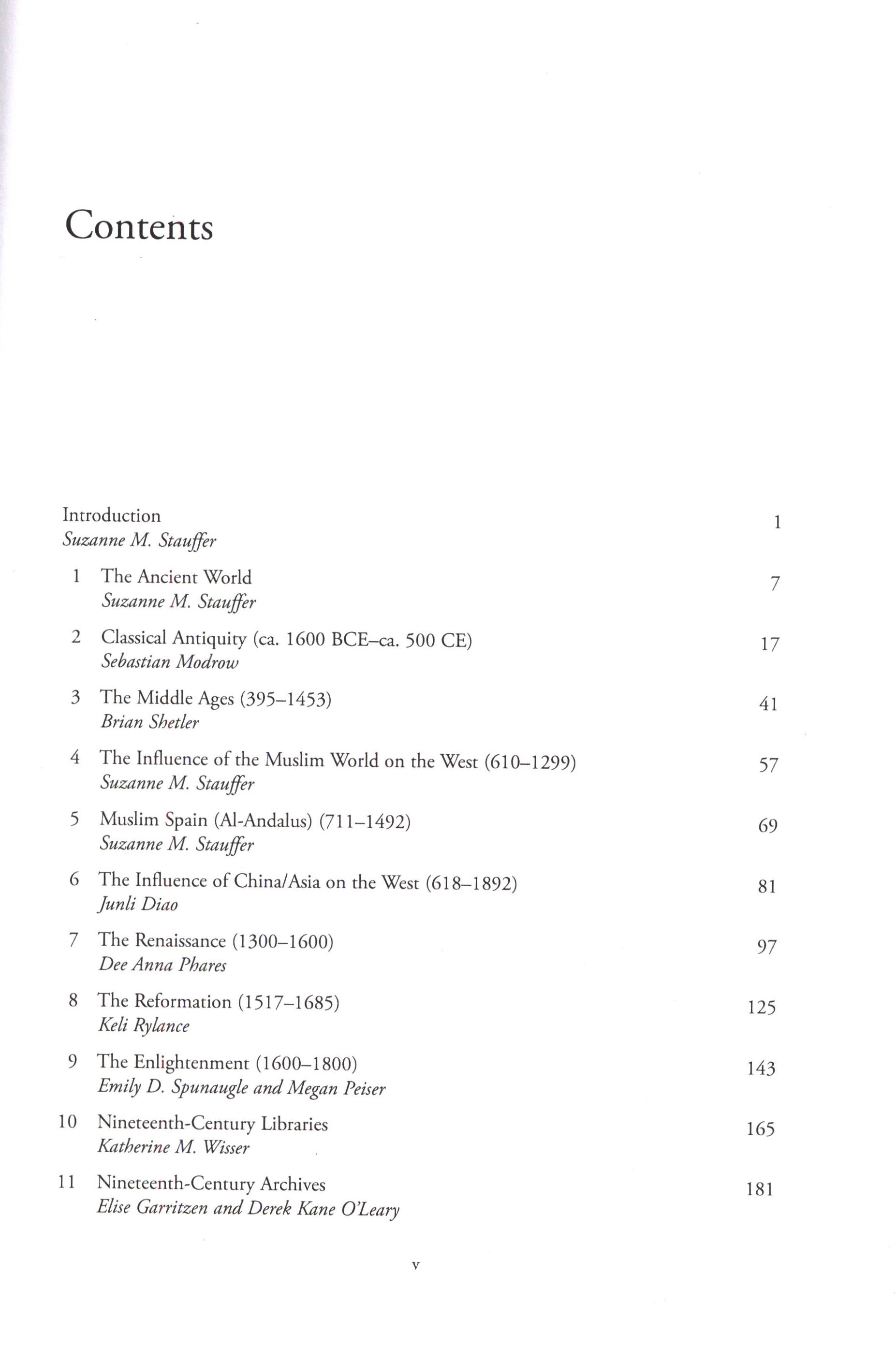 Contents

Introduction 1
Suzanne M. Stauffer

1 The Ancient World 7
Suzanne M. Stauffer

2 Classical Antiquity (ca. 1600 BCE–ca. 500 CE) 17
Sebastian Modrow

3 The Middle Ages (395–1453) 41
Brian Shetler

4 The Influence of the Muslim World on the West (610–1299) 57
Suzanne M. Stauffer

5 Muslim Spain (Al-Andalus) (711–1492) 69
Suzanne M. Stauffer

6 The Influence of China/Asia on the West (618–1892) 81
Junli Diao

7 The Renaissance (1300–1600) 97
Dee Anna Phares

8 The Reformation (1517–1685) 125
Keli Rylance

9 The Enlightenment (1600–1800) 143
Emily D. Spunaugle and Megan Peiser

10 Nineteenth-Century Libraries 165
Katherine M. Wisser

11 Nineteenth-Century Archives 181
Elise Garritzen and Derek Kane O'Leary

v